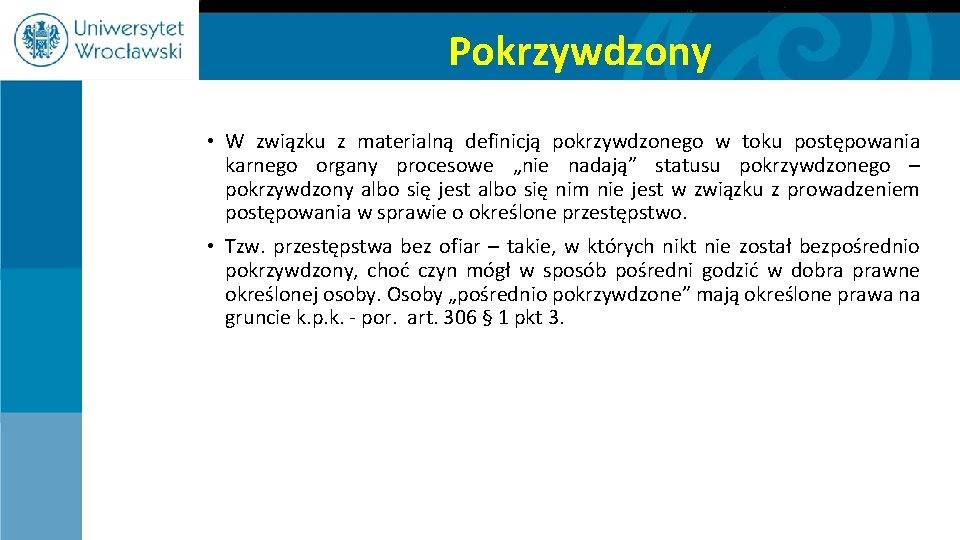 Uniwersytet Wrocławski

Pokrzywdzony

• W związku z materialną definicją pokrzywdzonego w toku postępowania karnego organy procesowe „nie nadają” statusu pokrzywdzonego – pokrzywdzony albo się jest albo się nim nie jest w związku z prowadzeniem postępowania w sprawie o określone przestępstwo.

• Tzw. przestępstwa bez ofiar – takie, w których nikt nie został bezpośrednio pokrzywdzony, choć czyn mógł w sposób pośredni godzić w dobra prawne określonej osoby. Osoby „pośrednio pokrzywdzone” mają określone prawa na gruncie k.p.k. - por. art. 306 § 1 pkt 3.